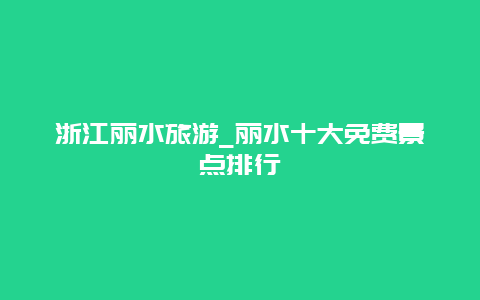 浙江丽水旅游_丽水十大免费景点排行